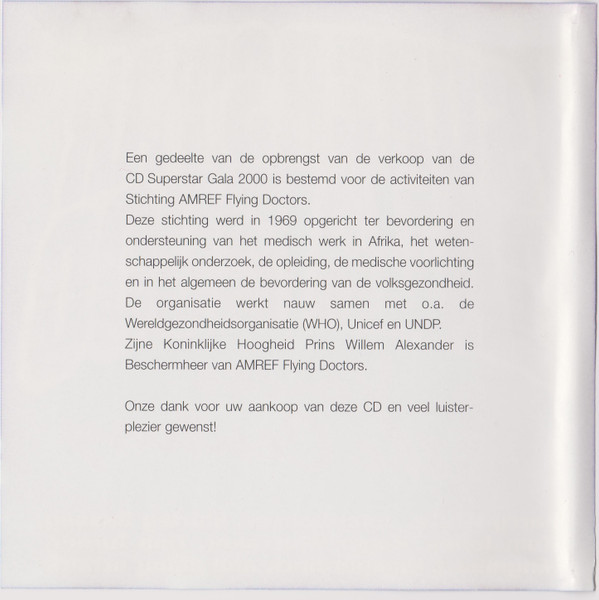 Een gedeelte van de opbrengst van de verkoop van de CD Superstar Gala 2000 is bestemd voor de activiteiten van Stichting AMREF Flying Doctors.
Deze stichting werd in 1969 opgericht ter bevordering en ondersteuning van het medisch werk in Afrika, het wetenschappelijk onderzoek, de opleiding, de medische voorlichting en in het algemeen de bevordering van de volksgezondheid.
De organisatie werkt nauw samen met o.a. de Wereldgezondheidsorganisatie (WHO), Unicef en UNDP.
Zijne Koninklijke Hoogheid Prins Willem Alexander is Beschermheer van AMREF Flying Doctors.

Onze dank voor uw aankoop van deze CD en veel luisterplezier gewenst!